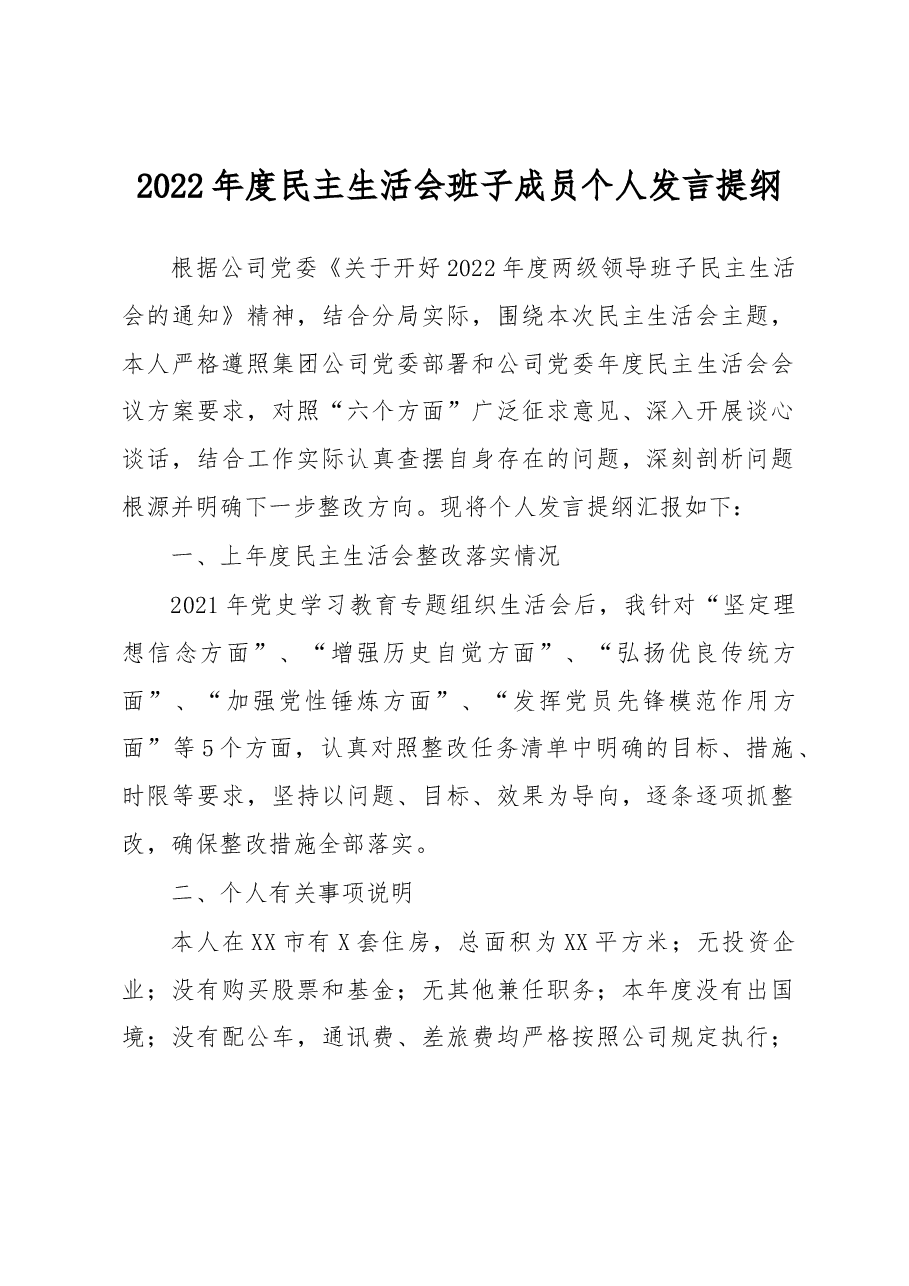 2022年度民主生活会班子成员个人发言提纲

根据公司党委《关于开好2022年度两级领导班子民主生活会的通知》精神，结合分局实际，围绕本次民主生活会主题，本人严格遵照集团公司党委部署和公司党委年度民主生活会会议方案要求，对照“六个方面”广泛征求意见、深入开展谈心谈话，结合工作实际认真查摆自身存在的问题，深刻剖析问题根源并明确下一步整改方向。现将个人发言提纲汇报如下：

一、上年度民主生活会整改落实情况

2021年党史学习教育专题组织生活会后，我针对“坚定理想信念方面”、“增强历史自觉方面”、“弘扬优良传统方面”、“加强党性锤炼方面”、“发挥党员先锋模范作用方面”等5个方面，认真对照整改任务清单中明确的目标、措施、时限等要求，坚持以问题、目标、效果为导向，逐条逐项抓整改，确保整改措施全部落实。

二、个人有关事项说明

本人在XX市有X套住房，总面积为XX平方米；无投资企业；没有购买股票和基金；无其他兼任职务；本年度没有出国境；没有配公车，通讯费、差旅费均严格按照公司规定执行；